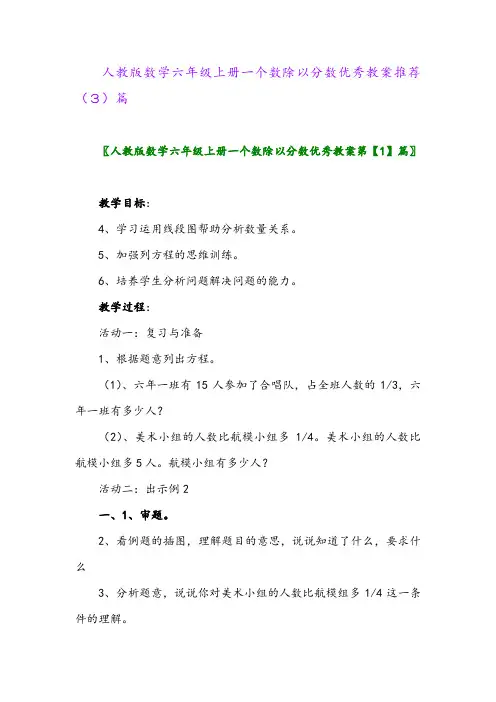 人教版数学六年级上册一个数除以分数优秀教案推荐（3）篇

〖人教版数学六年级上册一个数除以分数优秀教案第【1】篇〗

教学目标：

4、学习运用线段图帮助分析数量关系。

5、加强列方程的思维训练。

6、培养学生分析问题解决问题的能力。

教学过程：

活动一：复习与准备

1、根据题意列出方程。

（1）、六年一班有 15 人参加了合唱队，占全班人数的 1/3，六年一班有多少人？

（2）、美术小组的人数比航模小组多 1/4。美术小组的人数比航模小组多 5 人。航模小组有多少人？

活动二：出示例 2

一、1、审题。

2、看例题的插图，理解题目的意思，说说知道了什么，要求什么

3、分析题意，说说你对美术小组的人数比航模组多 1/4 这一条件的理解。